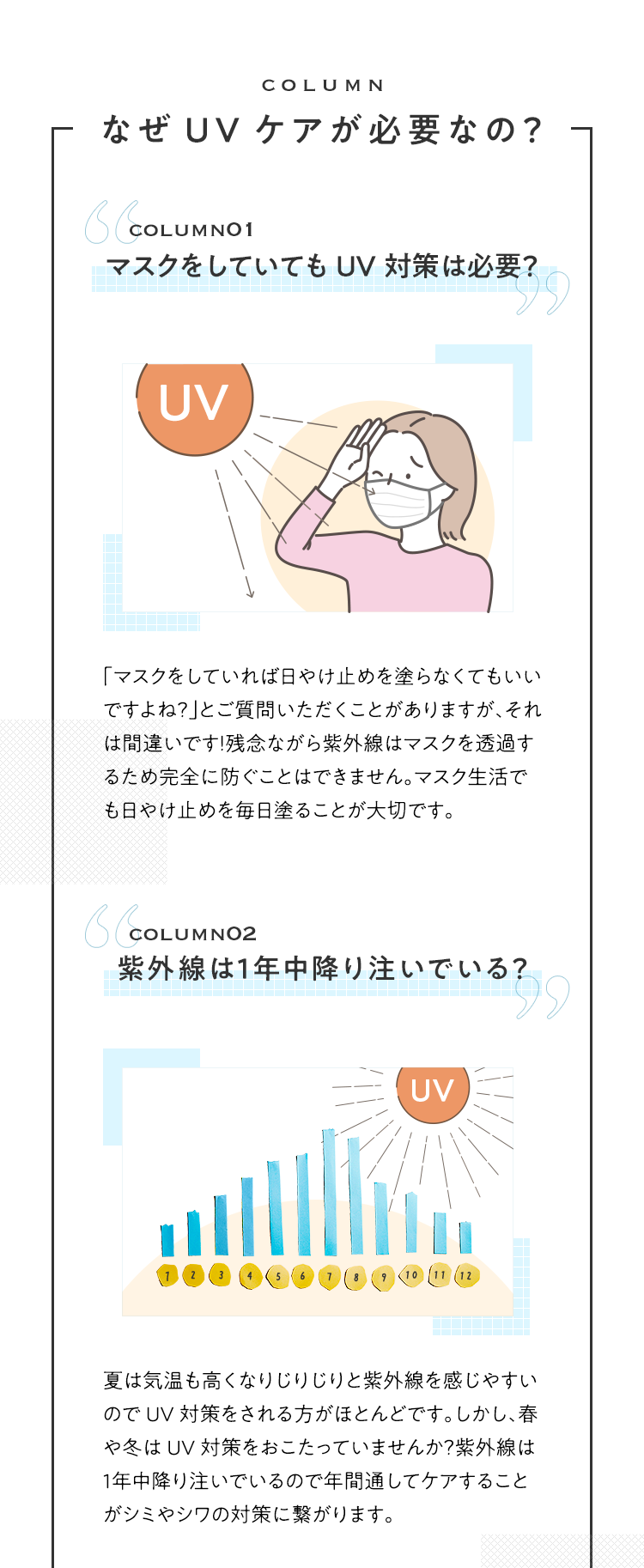 COLUMN

なぜ UV ケアが必要なの?

COLUMN01
マスクをしていても UV 対策は必要?

UV

「マスクをしていれば日やけ止めを塗らなくてもいいですよね?」とご質問いただくことがありますが、それは間違いです!残念ながら紫外線はマスクを透過するため完全に防ぐことはできません。マスク生活でも日やけ止めを毎日塗ることが大切です。

COLUMN02
紫外線は1年中降り注いでいる?

UV

1 2 3 4 5 6 7 8 9 10 11 12

夏は気温も高くなりじりじりと紫外線を感じやすいので UV 対策をされる方がほとんどです。しかし、春や冬は UV 対策をおこたっていませんか?紫外線は1年中降り注いでいるので年間通してケアすることがシミやシワの対策に繋がります。